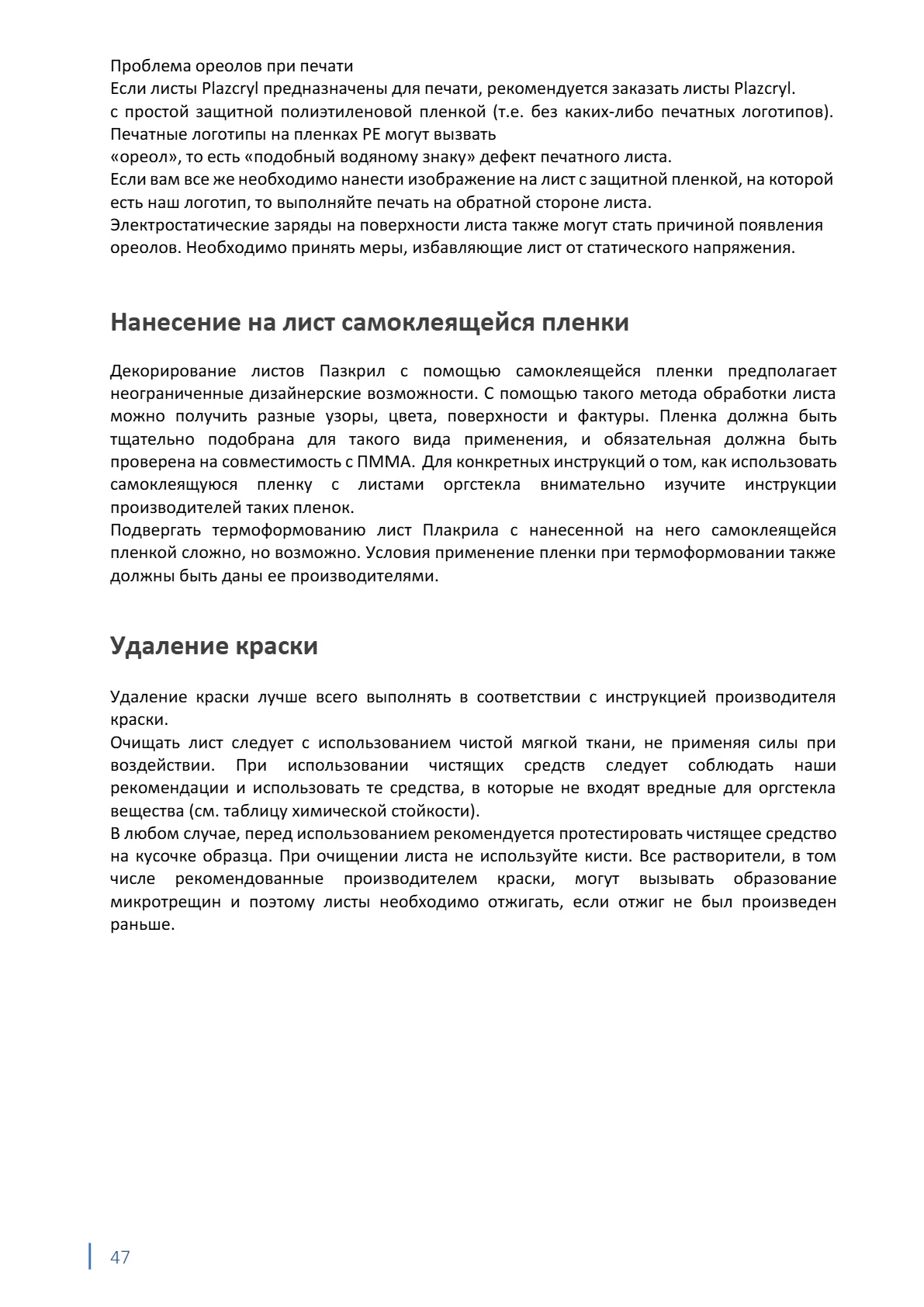 Проблема ореолов при печати
Если листы Plazcryl предназначены для печати, рекомендуется заказать листы Plazcryl.
с простой защитной полиэтиленовой пленкой (т.е. без каких-либо печатных логотипов). Печатные логотипы на пленках PE могут вызвать
«ореол», то есть «подобный водяному знаку» дефект печатного листа.
Если вам все же необходимо нанести изображение на лист с защитной пленкой, на которой есть наш логотип, то выполняйте печать на обратной стороне листа.
Электростатические заряды на поверхности листа также могут стать причиной появления ореолов. Необходимо принять меры, избавляющие лист от статического напряжения.

Нанесение на лист самоклеящейся пленки

Декорирование листов Пазкрил с помощью самоклеящейся пленки предполагает неограниченные дизайнерские возможности. С помощью такого метода обработки листа можно получить разные узоры, цвета, поверхности и фактуры. Пленка должна быть тщательно подобрана для такого вида применения, и обязательная должна быть проверена на совместимость с ПММА. Для конкретных инструкций о том, как использовать самоклеящуюся пленку с листами оргстекла внимательно изучите инструкции производителей таких пленок.
Подвергать термоформованию лист Плакрила с нанесенной на него самоклеящейся пленкой сложно, но возможно. Условия применение пленки при термоформовании также должны быть даны ее производителями.

Удаление краски

Удаление краски лучше всего выполнять в соответствии с инструкцией производителя краски.
Очищать лист следует с использованием чистой мягкой ткани, не применяя силы при воздействии. При использовании чистящих средств следует соблюдать наши рекомендации и использовать те средства, в которые не входят вредные для оргстекла вещества (см. таблицу химической стойкости).
В любом случае, перед использованием рекомендуется протестировать чистящее средство на кусочке образца. При очищении листа не используйте кисти. Все растворители, в том числе рекомендованные производителем краски, могут вызывать образование микротрещин и поэтому листы необходимо отжигать, если отжиг не был произведен раньше.

47